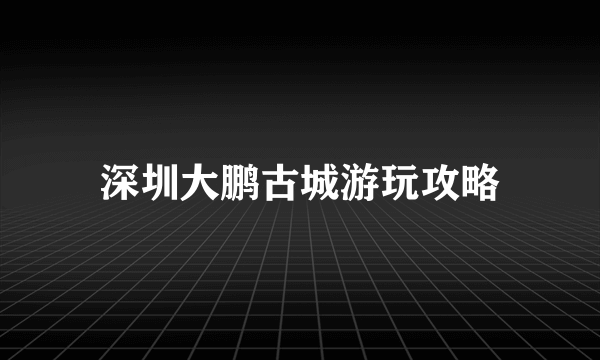 深圳大鹏古城游玩攻略